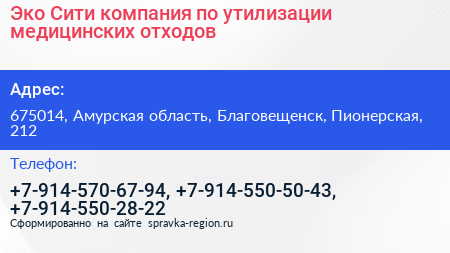 Эко Сити компания по утилизации медицинских отходов

Адрес:

675014, Амурская область, Благовещенск, Пионерская, 212

Телефон:

+7-914-570-67-94, +7-914-550-50-43, +7-914-550-28-22

Сформированно на сайте spravka-region.ru